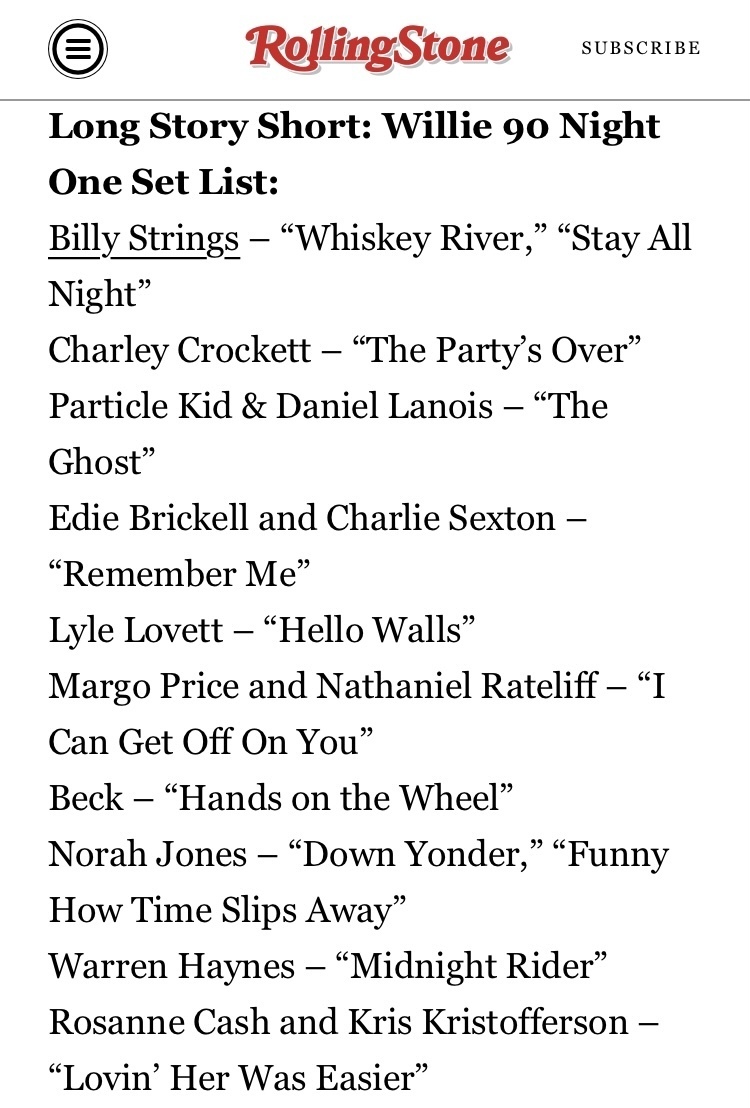 RollingStone

SUBSCRIBE

Long Story Short: Willie 90 Night One Set List:

Billy Strings – “Whiskey River,” “Stay All Night”

Charley Crockett – “The Party’s Over”

Particle Kid & Daniel Lanois – “The Ghost”

Edie Brickell and Charlie Sexton – “Remember Me”

Lyle Lovett – “Hello Walls”

Margo Price and Nathaniel Rateliff – “I Can Get Off On You”

Beck – “Hands on the Wheel”

Norah Jones – “Down Yonder,” “Funny How Time Slips Away”

Warren Haynes – “Midnight Rider”

Rosanne Cash and Kris Kristofferson – “Lovin’ Her Was Easier”